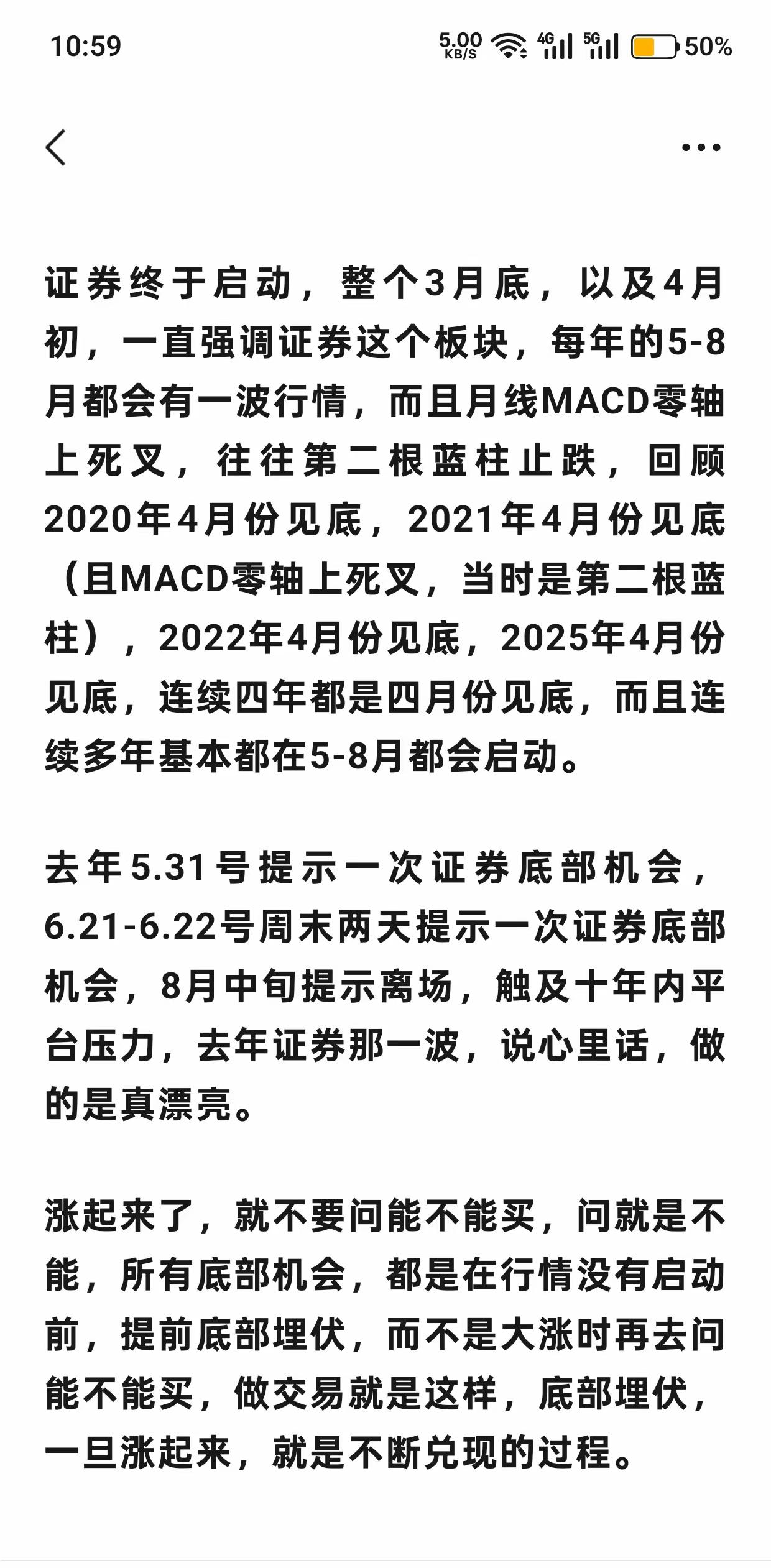 10:59 5.00 KB/S 4G 5G 50%

证券终于启动，整个3月底，以及4月初，一直强调证券这个板块，每年的5-8月都会有一波行情，而且月线MACD零轴上死叉，往往第二根蓝柱止跌，回顾2020年4月份见底，2021年4月份见底（且MACD零轴上死叉，当时是第二根蓝柱），2022年4月份见底，2025年4月份见底，连续四年都是四月份见底，而且连续多年基本都在5-8月都会启动。

去年5.31号提示一次证券底部机会，6.21-6.22号周末两天提示一次证券底部机会，8月中旬提示离场，触及十年内平台压力，去年证券那一波，说心里话，做的是真漂亮。

涨起来了，就不要问能不能买，问就是不能，所有底部机会，都是在行情没有启动前，提前底部埋伏，而不是大涨时再去问能不能买，做交易就是这样，底部埋伏，一旦涨起来，就是不断兑现的过程。